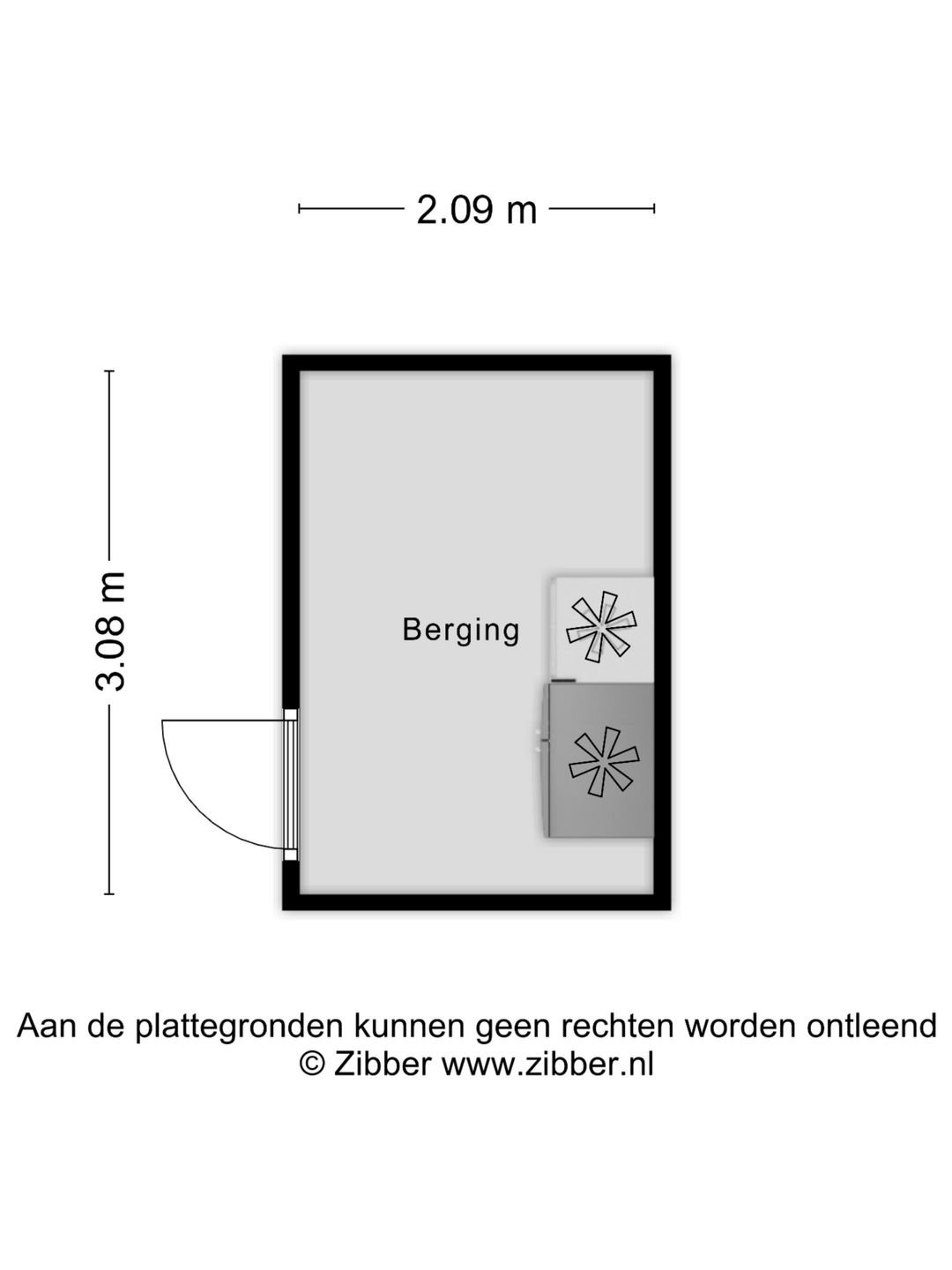 2.09 m

3.08 m

Berging

Aan de plattegronden kunnen geen rechten worden ontleend
© Zibber www.zibber.nl